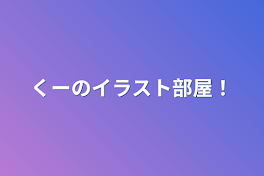 くーのイラスト部屋！